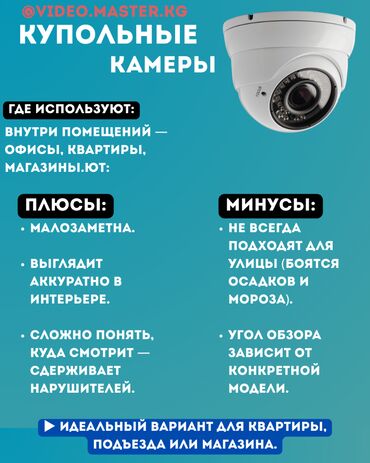 @VIDEO.MASTER.KG

КУПОЛЬНЫЕ КАМЕРЫ

ГДЕ ИСПОЛЬЗУЮТ:

ВНУТРИ ПОМЕЩЕНИЙ — ОФИСЫ, КВАРТИРЫ, МАГАЗИНЫ.ЮТ:

ПЛЮСЫ:

• МАЛОЗАМЕТНА.

• ВЫГЛЯДИТ АККУРАТНО В ИНТЕРЬЕРЕ.

• СЛОЖНО ПОНЯТЬ, КУДА СМОТРИТ — СДЕРЖИВАЕТ НАРУШИТЕЛЕЙ.

МИНУСЫ:

• НЕ ВСЕГДА ПОДХОДЯТ ДЛЯ УЛИЦЫ (БОЯТСЯ ОСАДКОВ И МОРОЗА).

• УГОЛ ОБЗОРА ЗАВИСИТ ОТ КОНКРЕТНОЙ МОДЕЛИ.

▶ ИДЕАЛЬНЫЙ ВАРИАНТ ДЛЯ КВАРТИРЫ, ПОДЪЕЗДА ИЛИ МАГАЗИНА.